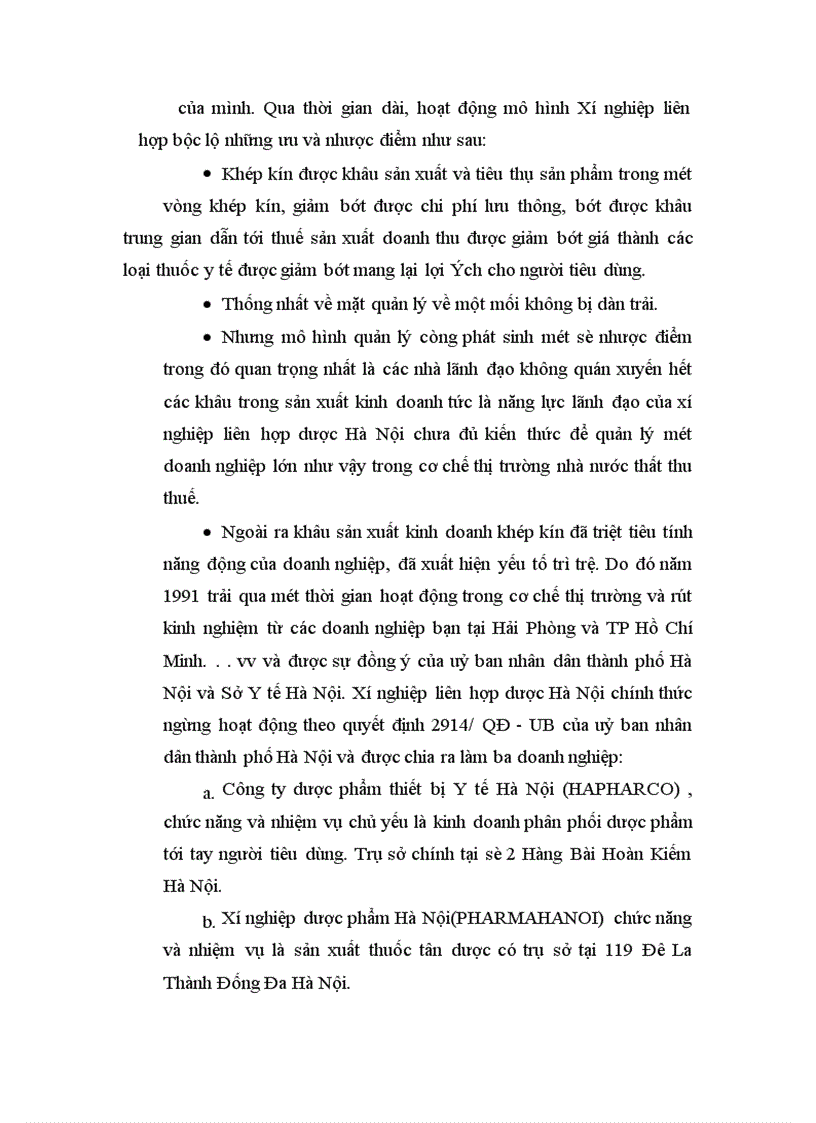 của mình. Qua thời gian dài, hoạt động mô hình Xí nghiệp liên hợp bộc lộ những ưu và nhược điểm như sau:

• Khép kín được khâu sản xuất và tiêu thụ sản phẩm trong mét vòng khép kín, giảm bớt được chi phí lưu thông, bớt được khâu trung gian dẫn tới thuế sản xuất doanh thu được giảm bớt giá thành các loại thuốc y tế được giảm bớt mang lại lợi Ých cho người tiêu dùng.

• Thống nhất về mặt quản lý về một mối không bị dàn trải.

• Nhưng mô hình quản lý còng phát sinh mét sè nhược điểm trong đó quan trọng nhất là các nhà lãnh đạo không quán xuyến hết các khâu trong sản xuất kinh doanh tức là năng lực lãnh đạo của xí nghiệp liên hợp dược Hà Nội chưa đủ kiến thức để quản lý mét doanh nghiệp lớn như vậy trong cơ chế thị trường nhà nước thất thu thuế.

• Ngoài ra khâu sản xuất kinh doanh khép kín đã triệt tiêu tính năng động của doanh nghiệp, đã xuất hiện yếu tố trì trệ. Do đó năm 1991 trải qua mét thời gian hoạt động trong cơ chế thị trường và rút kinh nghiệm từ các doanh nghiệp bạn tại Hải Phòng và TP Hồ Chí Minh. . . vv và được sự đồng ý của uỷ ban nhân dân thành phố Hà Nội và Sở Y tế Hà Nội. Xí nghiệp liên hợp dược Hà Nội chính thức ngừng hoạt động theo quyết định 2914/ QĐ - UB của uỷ ban nhân dân thành phố Hà Nội và được chia ra làm ba doanh nghiệp:

a. Công ty dược phẩm thiết bị Y tế Hà Nội (HAPHARCO) , chức năng và nhiệm vụ chủ yếu là kinh doanh phân phối dược phẩm tới tay người tiêu dùng. Trụ sở chính tại sè 2 Hàng Bài Hoàn Kiếm Hà Nội.

b. Xí nghiệp dược phẩm Hà Nội(PHARMAHANOI) chức năng và nhiệm vụ là sản xuất thuốc tân dược có trụ sở tại 119 Đê La Thành Đống Đa Hà Nội.